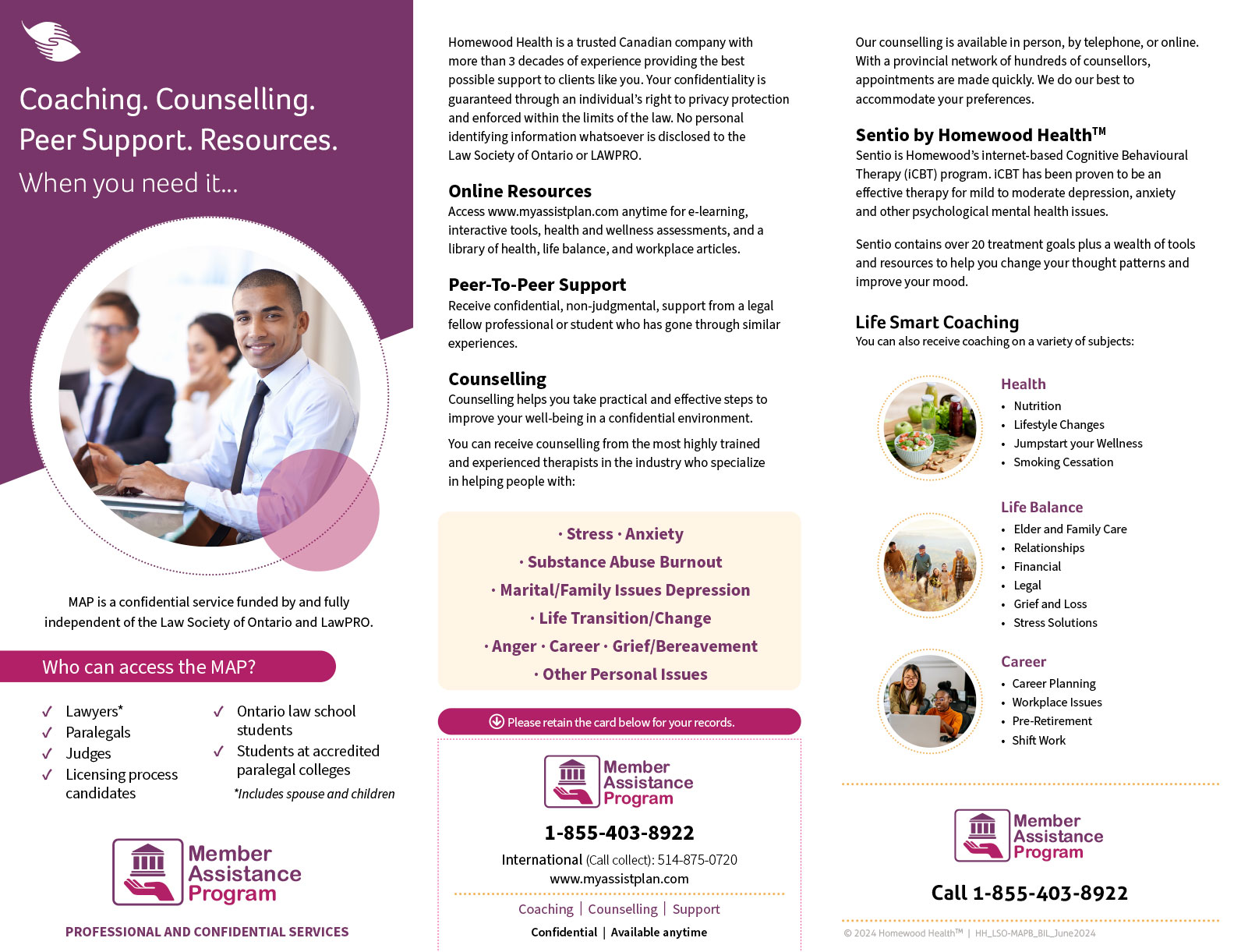 Coaching. Counselling.
Peer Support. Resources.
When you need it...

MAP is a confidential service funded by and fully independent of the Law Society of Ontario and LawPRO.

Who can access the MAP?

✓ Lawyers*
✓ Paralegals
✓ Judges
✓ Licensing process candidates

✓ Ontario law school students
✓ Students at accredited paralegal colleges

*Includes spouse and children

Member Assistance Program

PROFESSIONAL AND CONFIDENTIAL SERVICES

Homewood Health is a trusted Canadian company with more than 3 decades of experience providing the best possible support to clients like you. Your confidentiality is guaranteed through an individual's right to privacy protection and enforced within the limits of the law. No personal identifying information whatsoever is disclosed to the Law Society of Ontario or LAWPRO.

Online Resources
Access www.myassistplan.com anytime for e-learning, interactive tools, health and wellness assessments, and a library of health, life balance, and workplace articles.

Peer-To-Peer Support
Receive confidential, non-judgmental, support from a legal fellow professional or student who has gone through similar experiences.

Counselling
Counselling helps you take practical and effective steps to improve your well-being in a confidential environment.

You can receive counselling from the most highly trained and experienced therapists in the industry who specialize in helping people with:

· Stress · Anxiety
· Substance Abuse Burnout
· Marital/Family Issues Depression
· Life Transition/Change
· Anger · Career · Grief/Bereavement
· Other Personal Issues

Please retain the card below for your records.

Member Assistance Program

1-855-403-8922
International (Call collect): 514-875-0720
www.myassistplan.com

Coaching | Counselling | Support
Confidential | Available anytime

Our counselling is available in person, by telephone, or online. With a provincial network of hundreds of counsellors, appointments are made quickly. We do our best to accommodate your preferences.

Sentio by Homewood Health™
Sentio is Homewood's internet-based Cognitive Behavioural Therapy (iCBT) program. iCBT has been proven to be an effective therapy for mild to moderate depression, anxiety and other psychological mental health issues.

Sentio contains over 20 treatment goals plus a wealth of tools and resources to help you change your thought patterns and improve your mood.

Life Smart Coaching
You can also receive coaching on a variety of subjects:

Health
• Nutrition
• Lifestyle Changes
• Jumpstart your Wellness
• Smoking Cessation

Life Balance
• Elder and Family Care
• Relationships
• Financial
• Legal
• Grief and Loss
• Stress Solutions

Career
• Career Planning
• Workplace Issues
• Pre-Retirement
• Shift Work

Member Assistance Program

Call 1-855-403-8922

© 2024 Homewood Health™ | HH_LSO-MAPB_BIL_June2024